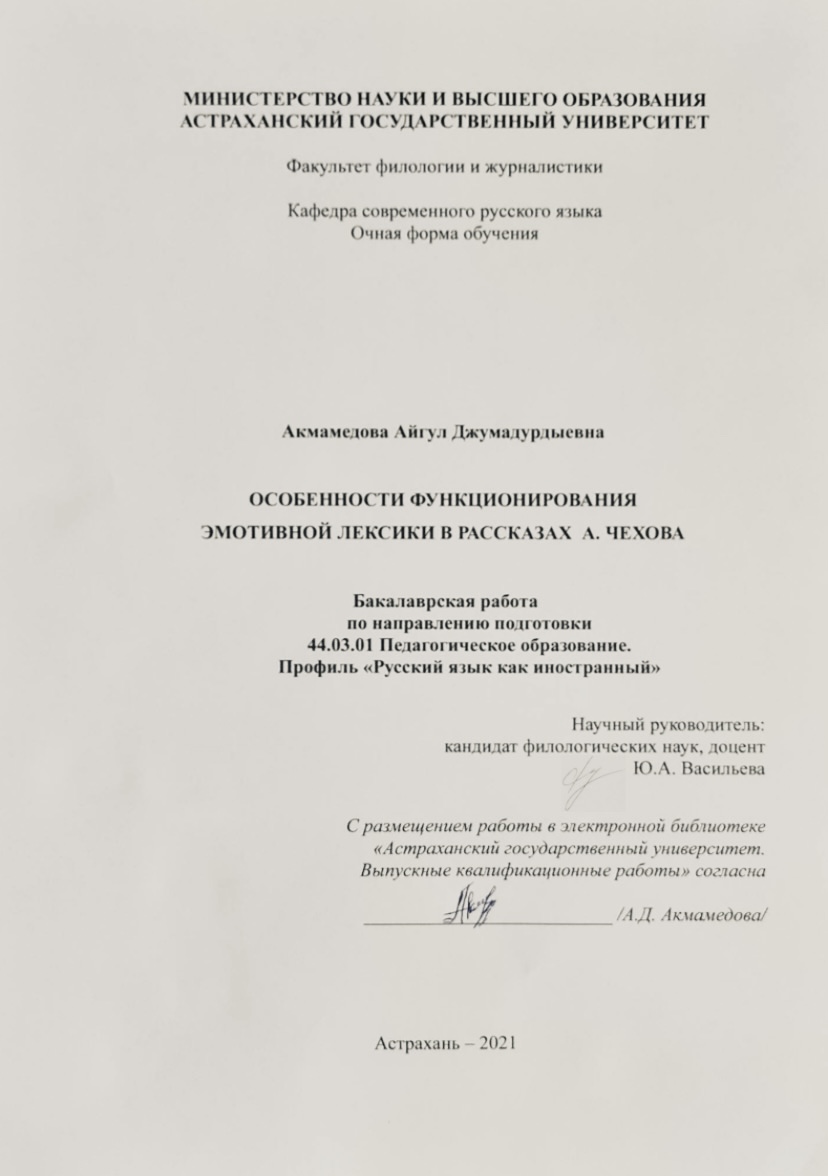 МИНИСТЕРСТВО НАУКИ И ВЫСШЕГО ОБРАЗОВАНИЯ
АСТРАХАНСКИЙ ГОСУДАРСТВЕННЫЙ УНИВЕРСИТЕТ

Факультет филологии и журналистики

Кафедра современного русского языка
Очная форма обучения

Акмамедова Айгул Джумадурдыевна

ОСОБЕННОСТИ ФУНКЦИОНИРОВАНИЯ
ЭМОТИВНОЙ ЛЕКСИКИ В РАССКАЗАХ А. ЧЕХОВА

Бакалаврская работа
по направлению подготовки
44.03.01 Педагогическое образование.
Профиль «Русский язык как иностранный»

Научный руководитель:
кандидат филологических наук, доцент
Ю.А. Васильева

С размещением работы в электронной библиотеке «Астраханский государственный университет. Выпускные квалификационные работы» согласна
/А.Д. Акмамедова/

Астрахань – 2021